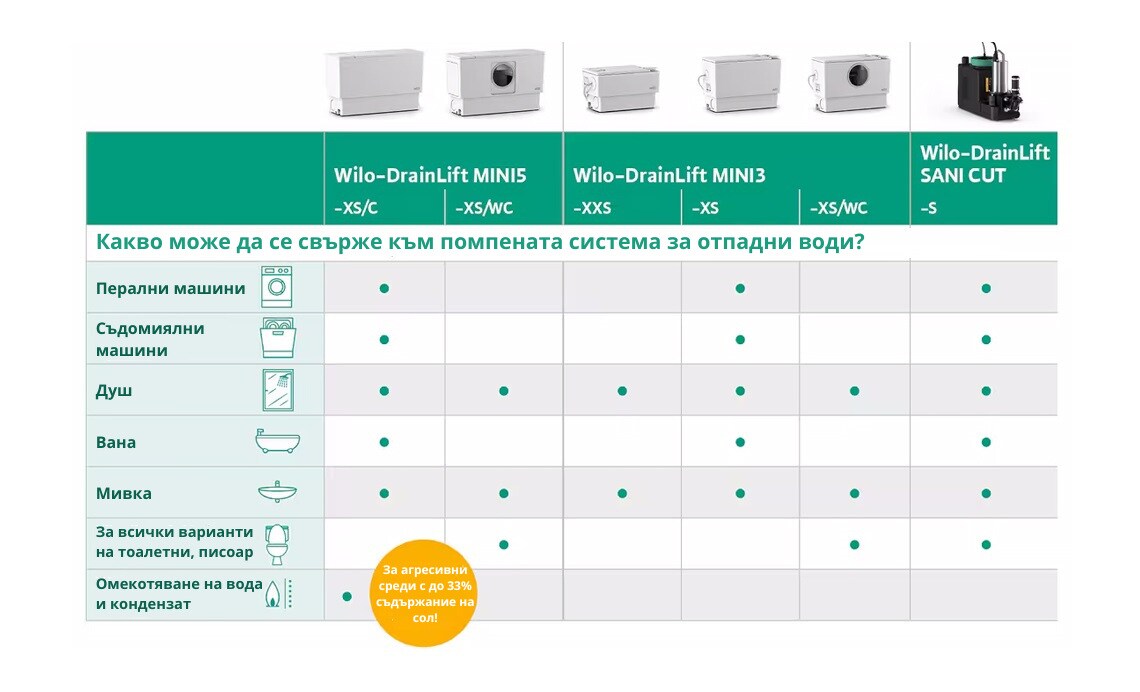 | | Wilo-DrainLift MINI5 -XS/C | Wilo-DrainLift MINI5 -XS/WC | Wilo-DrainLift MINI3 -XXS | Wilo-DrainLift MINI3 -XS | Wilo-DrainLift MINI3 -XS/WC | Wilo-DrainLift SANI CUT -S |
|---|---|---|---|---|---|---|
| Какво може да се свърже към помпената система за отпадни води? | | | | | | |
| Перални машини | ● | | | ● | | ● |
| Съдомиялни машини | ● | | | ● | | ● |
| Душ | ● | ● | ● | ● | ● | ● |
| Вана | ● | | | ● | | ● |
| Мивка | ● | ● | ● | ● | ● | ● |
| За всички варианти на тоалетни, писоар | | ● | | | ● | ● |
| Омекотяване на вода и кондензат | ● | | | | | |

За агресивни среди с до 33% съдържание на сол!